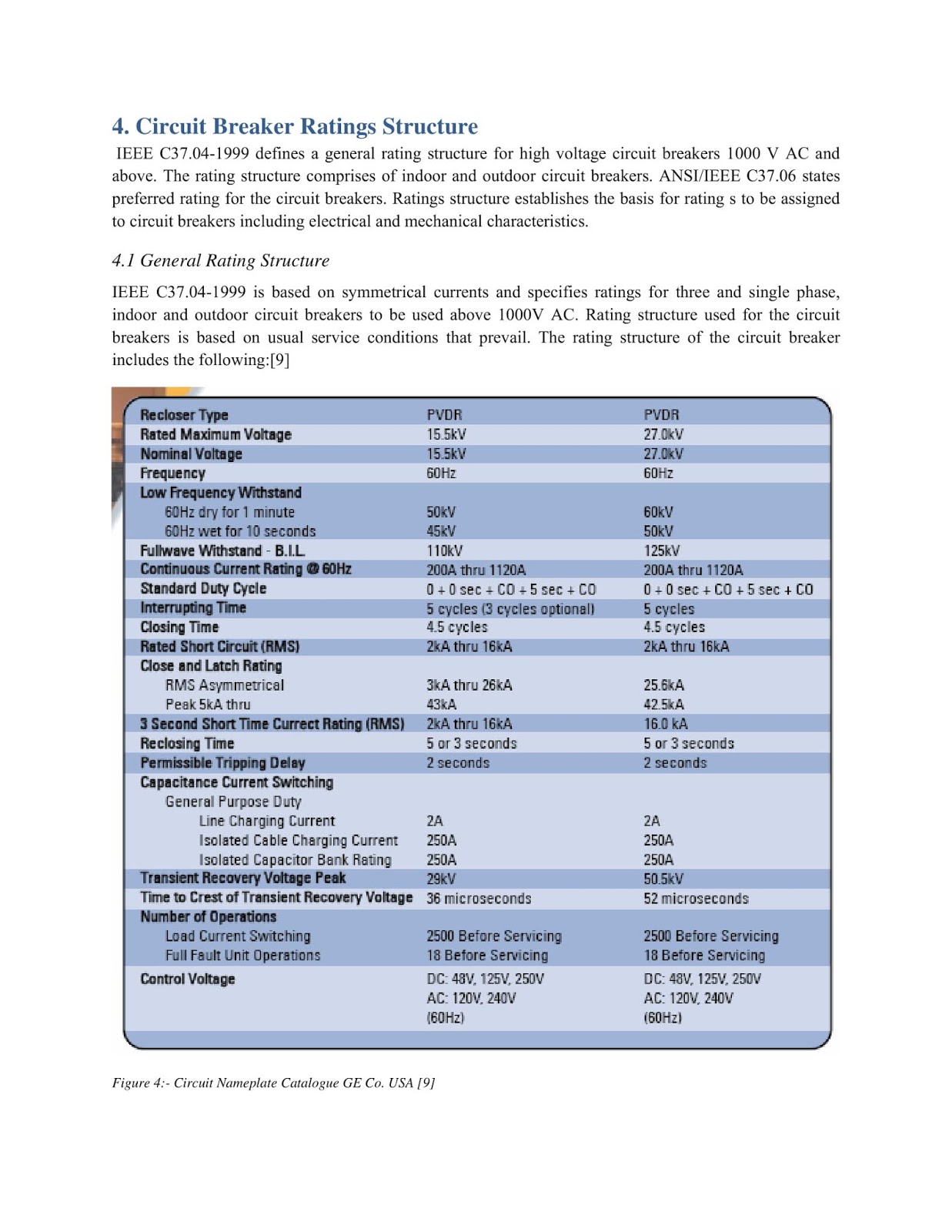 4. Circuit Breaker Ratings Structure

IEEE C37.04-1999 defines a general rating structure for high voltage circuit breakers 1000 V AC and above. The rating structure comprises of indoor and outdoor circuit breakers. ANSI/IEEE C37.06 states preferred rating for the circuit breakers. Ratings structure establishes the basis for rating s to be assigned to circuit breakers including electrical and mechanical characteristics.

4.1 General Rating Structure

IEEE C37.04-1999 is based on symmetrical currents and specifies ratings for three and single phase, indoor and outdoor circuit breakers to be used above 1000V AC. Rating structure used for the circuit breakers is based on usual service conditions that prevail. The rating structure of the circuit breaker includes the following:[9]

| Recloser Type | PVDR | PVDR |
|---|---|---|
| Rated Maximum Voltage | 15.5kV | 27.0kV |
| Nominal Voltage | 15.5kV | 27.0kV |
| Frequency | 60Hz | 60Hz |
| Low Frequency Withstand | | |
| 60Hz dry for 1 minute | 50kV | 60kV |
| 60Hz wet for 10 seconds | 45kV | 50kV |
| Fullwave Withstand - B.I.L. | 110kV | 125kV |
| Continuous Current Rating @ 60Hz | 200A thru 1120A | 200A thru 1120A |
| Standard Duty Cycle | 0 + 0 sec + CO + 5 sec + CO | 0 + 0 sec + CO + 5 sec + CO |
| Interrupting Time | 5 cycles (3 cycles optional) | 5 cycles |
| Closing Time | 4.5 cycles | 4.5 cycles |
| Rated Short Circuit (RMS) | 2kA thru 16kA | 2kA thru 16kA |
| Close and Latch Rating | | |
| RMS Asymmetrical | 3kA thru 26kA | 25.6kA |
| Peak 5kA thru | 43kA | 42.5kA |
| 3 Second Short Time Currect Rating (RMS) | 2kA thru 16kA | 16.0 kA |
| Reclosing Time | 5 or 3 seconds | 5 or 3 seconds |
| Permissible Tripping Delay | 2 seconds | 2 seconds |
| Capacitance Current Switching | | |
| General Purpose Duty | | |
| Line Charging Current | 2A | 2A |
| Isolated Cable Charging Current | 250A | 250A |
| Isolated Capacitor Bank Rating | 250A | 250A |
| Transient Recovery Voltage Peak | 29kV | 50.5kV |
| Time to Crest of Transient Recovery Voltage | 36 microseconds | 52 microseconds |
| Number of Operations | | |
| Load Current Switching | 2500 Before Servicing | 2500 Before Servicing |
| Full Fault Unit Operations | 18 Before Servicing | 18 Before Servicing |
| Control Voltage | DC: 48V, 125V, 250V AC: 120V, 240V (60Hz) | DC: 48V, 125V, 250V AC: 120V, 240V (60Hz) |

Figure 4:- Circuit Nameplate Catalogue GE Co. USA [9]